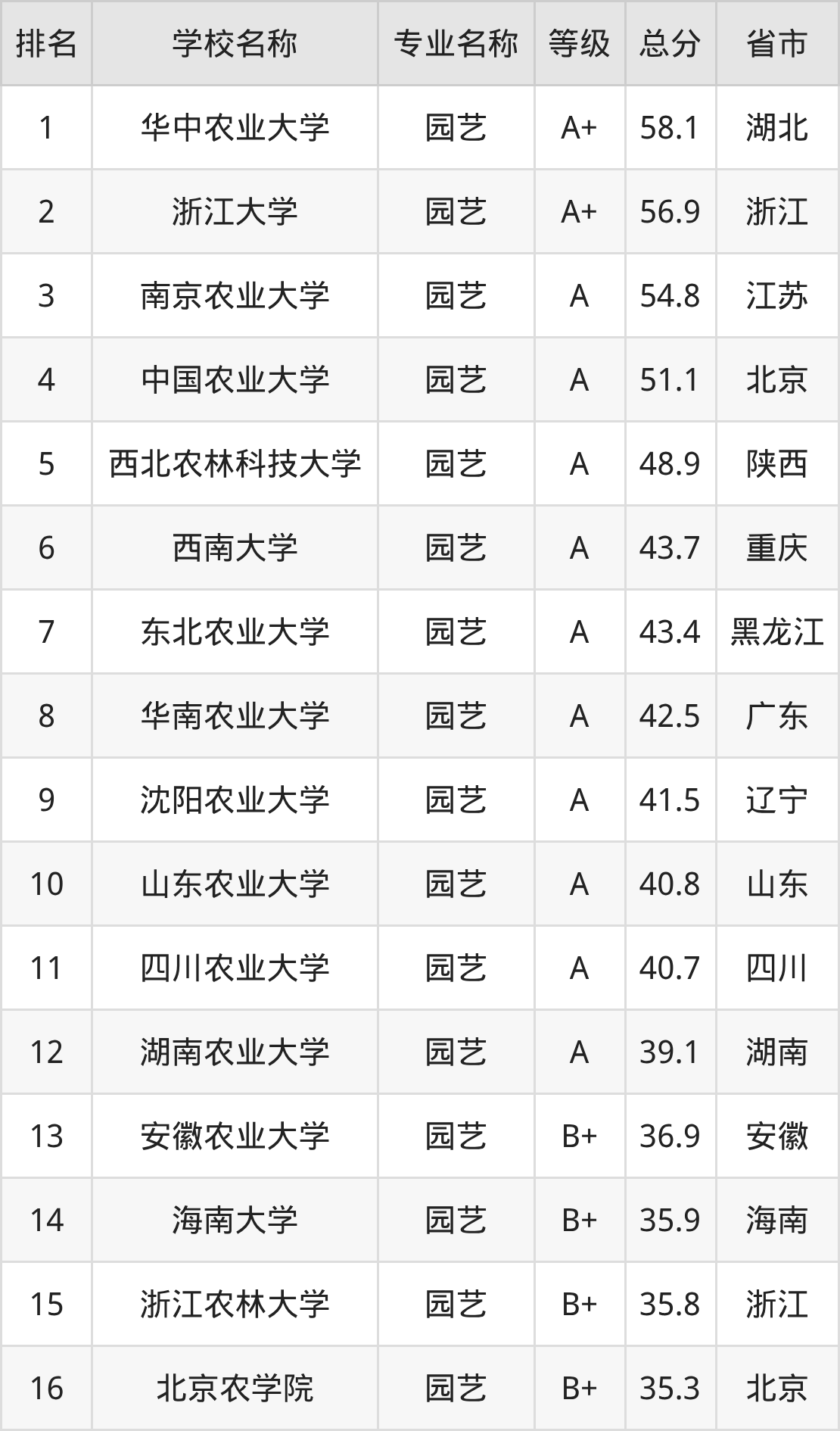 | 排名 | 学校名称 | 专业名称 | 等级 | 总分 | 省市 |
|---|---|---|---|---|---|
| 1 | 华中农业大学 | 园艺 | A+ | 58.1 | 湖北 |
| 2 | 浙江大学 | 园艺 | A+ | 56.9 | 浙江 |
| 3 | 南京农业大学 | 园艺 | A | 54.8 | 江苏 |
| 4 | 中国农业大学 | 园艺 | A | 51.1 | 北京 |
| 5 | 西北农林科技大学 | 园艺 | A | 48.9 | 陕西 |
| 6 | 西南大学 | 园艺 | A | 43.7 | 重庆 |
| 7 | 东北农业大学 | 园艺 | A | 43.4 | 黑龙江 |
| 8 | 华南农业大学 | 园艺 | A | 42.5 | 广东 |
| 9 | 沈阳农业大学 | 园艺 | A | 41.5 | 辽宁 |
| 10 | 山东农业大学 | 园艺 | A | 40.8 | 山东 |
| 11 | 四川农业大学 | 园艺 | A | 40.7 | 四川 |
| 12 | 湖南农业大学 | 园艺 | A | 39.1 | 湖南 |
| 13 | 安徽农业大学 | 园艺 | B+ | 36.9 | 安徽 |
| 14 | 海南大学 | 园艺 | B+ | 35.9 | 海南 |
| 15 | 浙江农林大学 | 园艺 | B+ | 35.8 | 浙江 |
| 16 | 北京农学院 | 园艺 | B+ | 35.3 | 北京 |